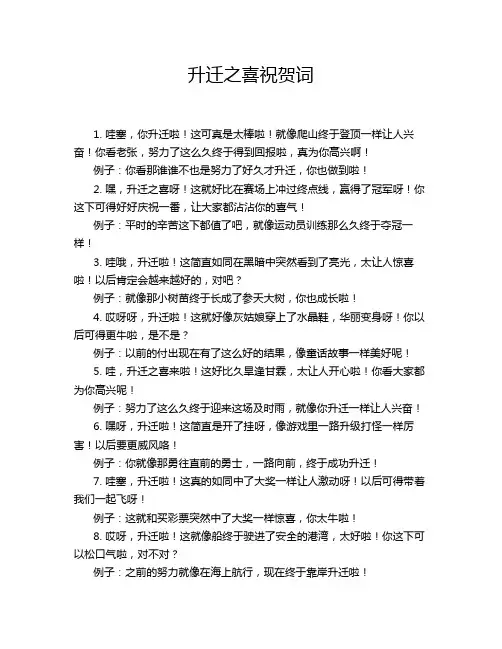 升迁之喜祝贺词

1. 哇塞，你升迁啦！这可真是太棒啦！就像爬山终于登顶一样让人兴奋！你看老张，努力了这么久终于得到回报啦，真为你高兴啊！

例子：你看那谁谁不也是努力了好久才升迁，你也做到啦！

2. 嘿，升迁之喜呀！这就好比在赛场上冲过终点线，赢得了冠军呀！你这下可得好好庆祝一番，让大家都沾沾你的喜气！

例子：平时的辛苦这下都值了吧，就像运动员训练那么久终于夺冠一样！

3. 哇哦，升迁啦！这简直如同在黑暗中突然看到了亮光，太让人惊喜啦！以后肯定会越来越好的，对吧？

例子：就像那小树苗终于长成了参天大树，你也成长啦！

4. 哎呀呀，升迁啦！这就好像灰姑娘穿上了水晶鞋，华丽变身呀！你以后可得更牛啦，是不是？

例子：以前的付出现在有了这么好的结果，像童话故事一样美好呢！

5. 哇，升迁之喜来啦！这好比久旱逢甘霖，太让人开心啦！你看大家都为你高兴呢！

例子：努力了这么久终于迎来这场及时雨，就像你升迁一样让人兴奋！

6. 嘿呀，升迁啦！这简直是开了挂呀，像游戏里一路升级打怪一样厉害！以后要更威风咯！

例子：你就像那勇往直前的勇士，一路向前，终于成功升迁！

7. 哇塞，升迁啦！这真的如同中了大奖一样让人激动呀！以后可得带着我们一起飞呀！

例子：这就和买彩票突然中了大奖一样惊喜，你太牛啦！

8. 哎呀，升迁啦！这就像船终于驶进了安全的港湾，太好啦！你这下可以松口气啦，对不对？

例子：之前的努力就像在海上航行，现在终于靠岸升迁啦！